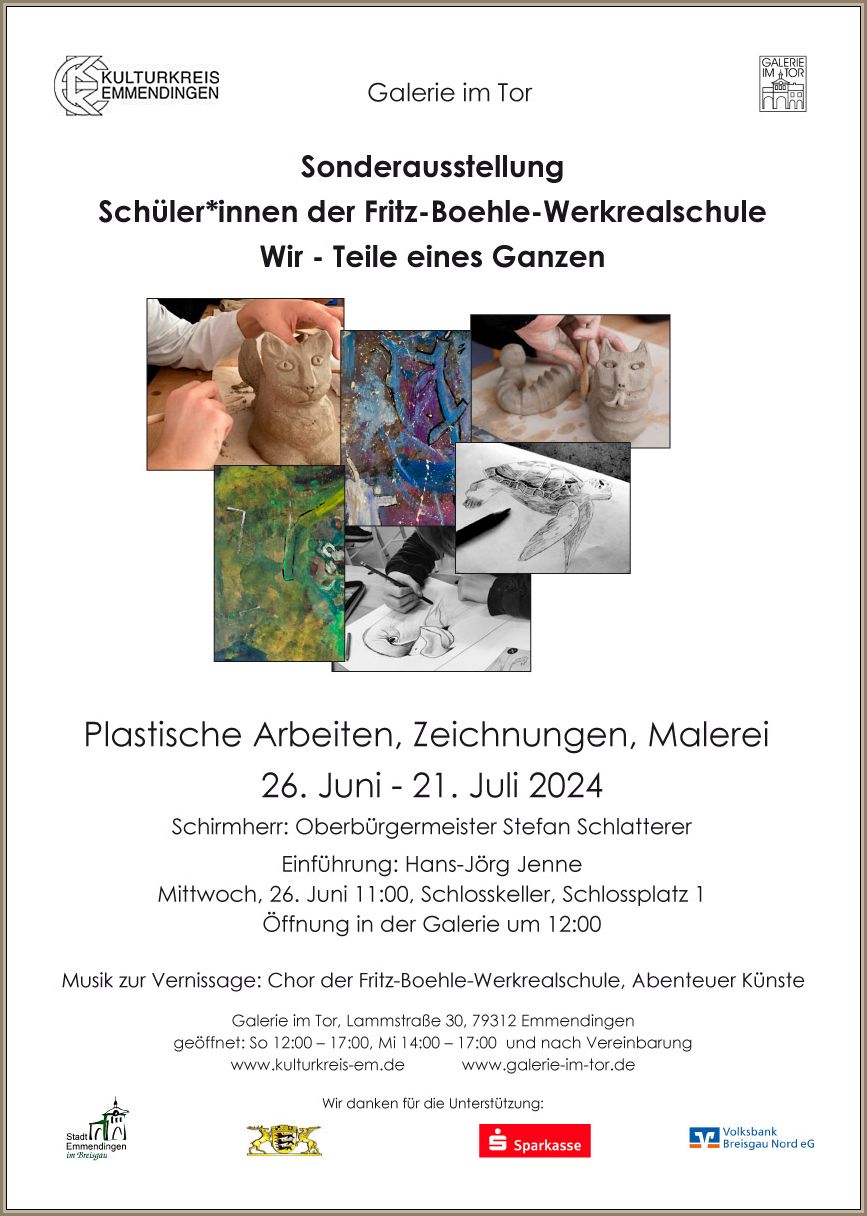 KULTURKREIS
EMMENDINGEN

Galerie im Tor

GALERIE IM TOR

Sonderausstellung
Schüler*innen der Fritz-Boehle-Werkrealschule
Wir - Teile eines Ganzen

Plastische Arbeiten, Zeichnungen, Malerei
26. Juni - 21. Juli 2024
Schirmherr: Oberbürgermeister Stefan Schlatterer
Einführung: Hans-Jörg Jenne
Mittwoch, 26. Juni 11:00, Schlosskeller, Schlossplatz 1
Öffnung in der Galerie um 12:00

Musik zur Vernissage: Chor der Fritz-Boehle-Werkrealschule, Abenteuer Künste

Galerie im Tor, Lammstraße 30, 79312 Emmendingen
geöffnet: So 12:00 – 17:00, Mi 14:00 – 17:00 und nach Vereinbarung
www.kulturkreis-em.de www.galerie-im-tor.de

Wir danken für die Unterstützung:

Stadt Emmendingen im Breisgau

Sparkasse

Volksbank Breisgau Nord eG